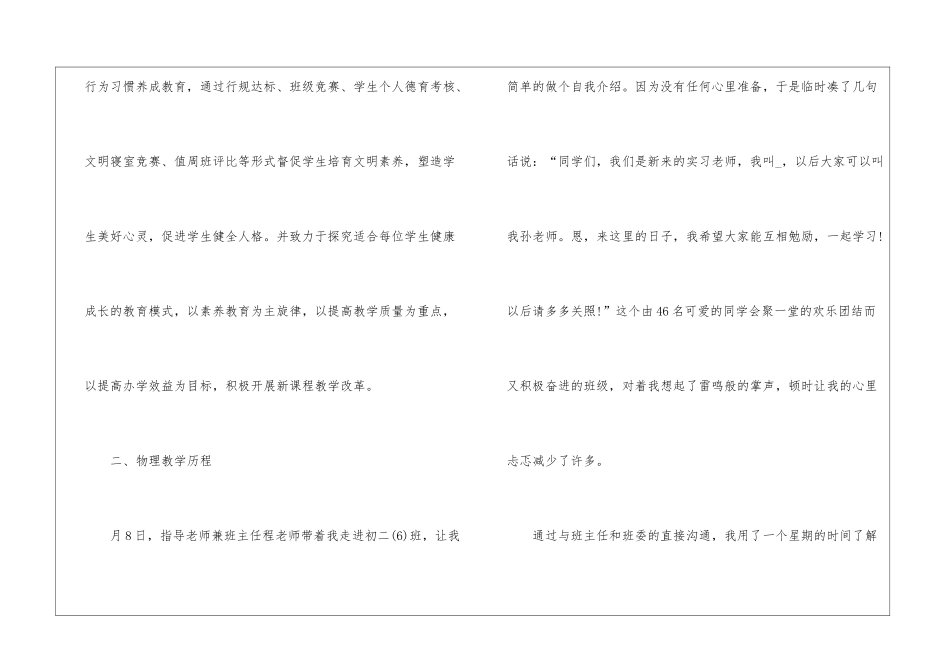 行为习惯养成教育，通过行规达标、班级竞赛、学生个人德育考核、文明寝室竞赛、值周班评比等形式督促学生培育文明素养，塑造学生美好心灵，促进学生健全人格。并致力于探究适合每位学生健康成长的教育模式，以素养教育为主旋律，以提高教学质量为重点，以提高办学效益为目标，积极开展新课程教学改革。

二、物理教学历程

月8日，指导老师兼班主任程老师带着我走进初二(6)班，让我简单的做个自我介绍。因为没有任何心里准备，于是临时凑了几句话说：“同学们，我们是新来的实习老师，我叫_，以后大家可以叫我孙老师。恩，来这里的日子，我希望大家能互相勉励，一起学习!以后请多多关照!”这个由46名可爱的同学会聚一堂的欢乐团结而又积极奋进的班级，对着我想起了雷鸣般的掌声，顿时让我的心里忐忑减少了许多。

通过与班主任和班委的直接沟通，我用了一个星期的时间了解